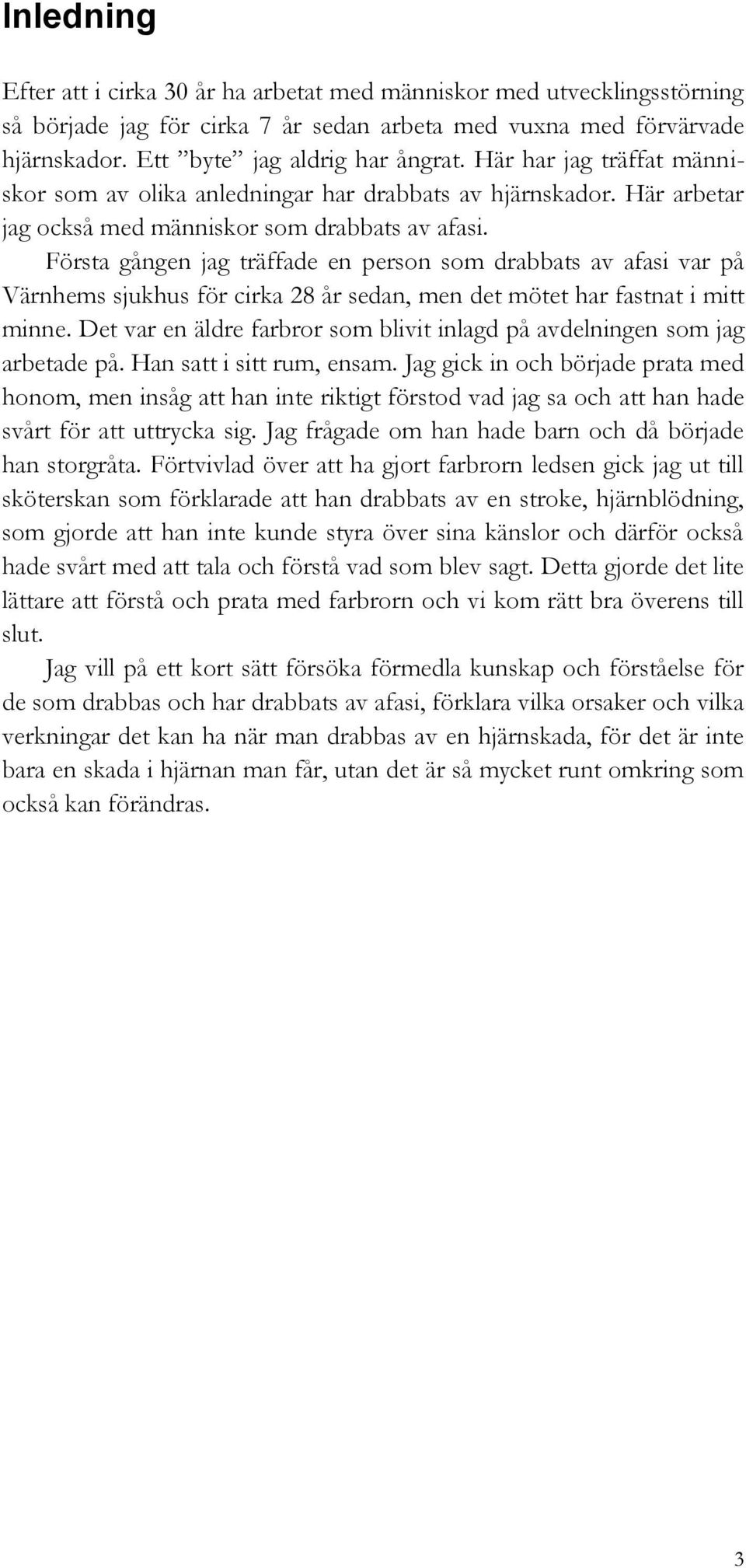 Inledning

Efter att i cirka 30 år ha arbetat med människor med utvecklingsstörning så började jag för cirka 7 år sedan arbeta med vuxna med förvärvade hjärnskador. Ett ”byte” jag aldrig har ångrat. Här har jag träffat människor som av olika anledningar har drabbats av hjärnskador. Här arbetar jag också med människor som drabbats av afasi.

Första gången jag träffade en person som drabbats av afasi var på Värnhems sjukhus för cirka 28 år sedan, men det mötet har fastnat i mitt minne. Det var en äldre farbror som blivit inlagd på avdelningen som jag arbetade på. Han satt i sitt rum, ensam. Jag gick in och började prata med honom, men insåg att han inte riktigt förstod vad jag sa och att han hade svårt för att uttrycka sig. Jag frågade om han hade barn och då började han storgråta. Förtvivlad över att ha gjort farbrorn ledsen gick jag ut till sköterskan som förklarade att han drabbats av en stroke, hjärnblödning, som gjorde att han inte kunde styra över sina känslor och därför också hade svårt med att tala och förstå vad som blev sagt. Detta gjorde det lite lättare att förstå och prata med farbrorn och vi kom rätt bra överens till slut.

Jag vill på ett kort sätt försöka förmedla kunskap och förståelse för de som drabbas och har drabbats av afasi, förklara vilka orsaker och vilka verkningar det kan ha när man drabbas av en hjärnskada, för det är inte bara en skada i hjärnan man får, utan det är så mycket runt omkring som också kan förändras.

3